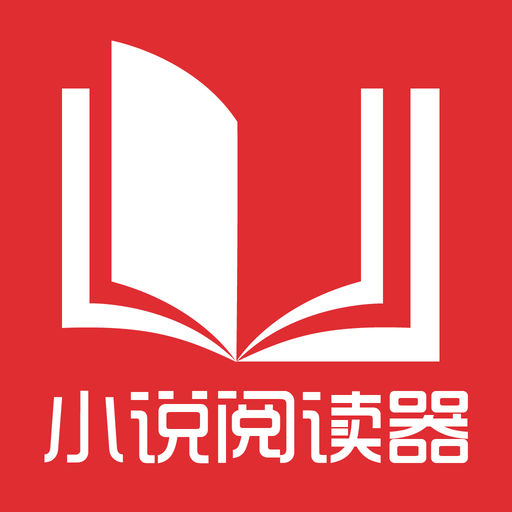 小说阅读器